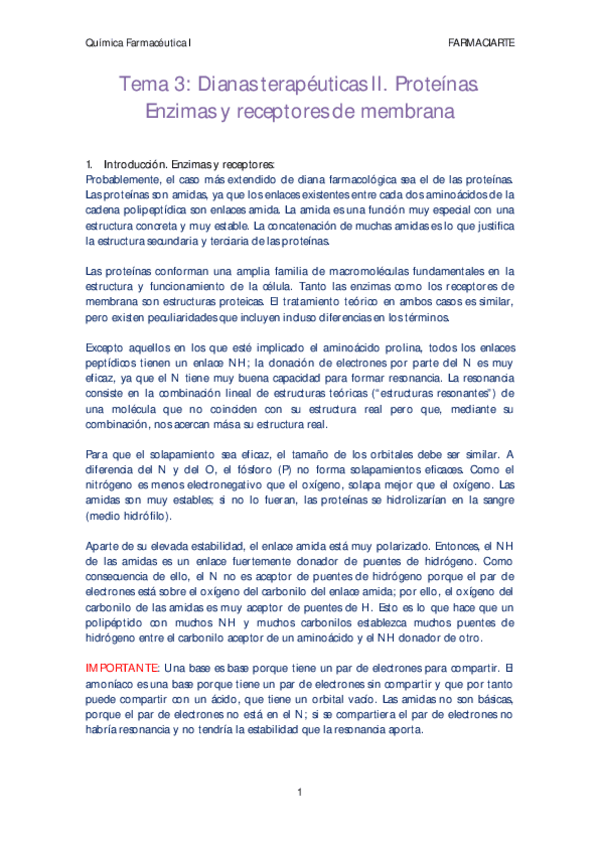 Química Farmacéutica I

FARMACIARTE

Tema 3: Dianas terapéuticas II. Proteínas. Enzimas y receptores de membrana

1. Introducción. Enzimas y receptores:
Probablemente, el caso más extendido de diana farmacológica sea el de las proteínas. Las proteínas son amidas, ya que los enlaces existentes entre cada dos aminoácidos de la cadena polipeptídica son enlaces amida. La amida es una función muy especial con una estructura concreta y muy estable. La concatenación de muchas amidas es lo que justifica la estructura secundaria y terciaria de las proteínas.

Las proteínas conforman una amplia familia de macromoléculas fundamentales en la estructura y funcionamiento de la célula. Tanto las enzimas como los receptores de membrana son estructuras proteicas. El tratamiento teórico en ambos casos es similar, pero existen peculiaridades que incluyen incluso diferencias en los términos.

Excepto aquellos en los que esté implicado el aminoácido prolina, todos los enlaces peptídicos tienen un enlace NH; la donación de electrones por parte del N es muy eficaz, ya que el N tiene muy buena capacidad para formar resonancia. La resonancia consiste en la combinación lineal de estructuras teóricas ("estructuras resonantes") de una molécula que no coinciden con su estructura real pero que, mediante su combinación, nos acercan más a su estructura real.

Para que el solapamiento sea eficaz, el tamaño de los orbitales debe ser similar. A diferencia del N y del O, el fósforo (P) no forma solapamientos eficaces. Como el nitrógeno es menos electronegativo que el oxígeno, solapa mejor que el oxígeno. Las amidas son muy estables; si no lo fueran, las proteínas se hidrolizarían en la sangre (medio hidrófilo).

Aparte de su elevada estabilidad, el enlace amida está muy polarizado. Entonces, el NH de las amidas es un enlace fuertemente donador de puentes de hidrógeno. Como consecuencia de ello, el N no es aceptor de puentes de hidrógeno porque el par de electrones está sobre el oxígeno del carbonilo del enlace amida; por ello, el oxígeno del carbonilo de las amidas es muy aceptor de puentes de H. Esto es lo que hace que un polipéptido con muchos NH y muchos carbonilos establezca muchos puentes de hidrógeno entre el carbonilo aceptor de un aminoácido y el NH donador de otro.

IMPORTANTE: Una base es base porque tiene un par de electrones para compartir. El amoníaco es una base porque tiene un par de electrones sin compartir y que por tanto puede compartir con un ácido, que tiene un orbital vacío. Las amidas no son básicas, porque el par de electrones no está en el N; si se compartiera el par de electrones no habría resonancia y no tendría la estabilidad que la resonancia aporta.

1